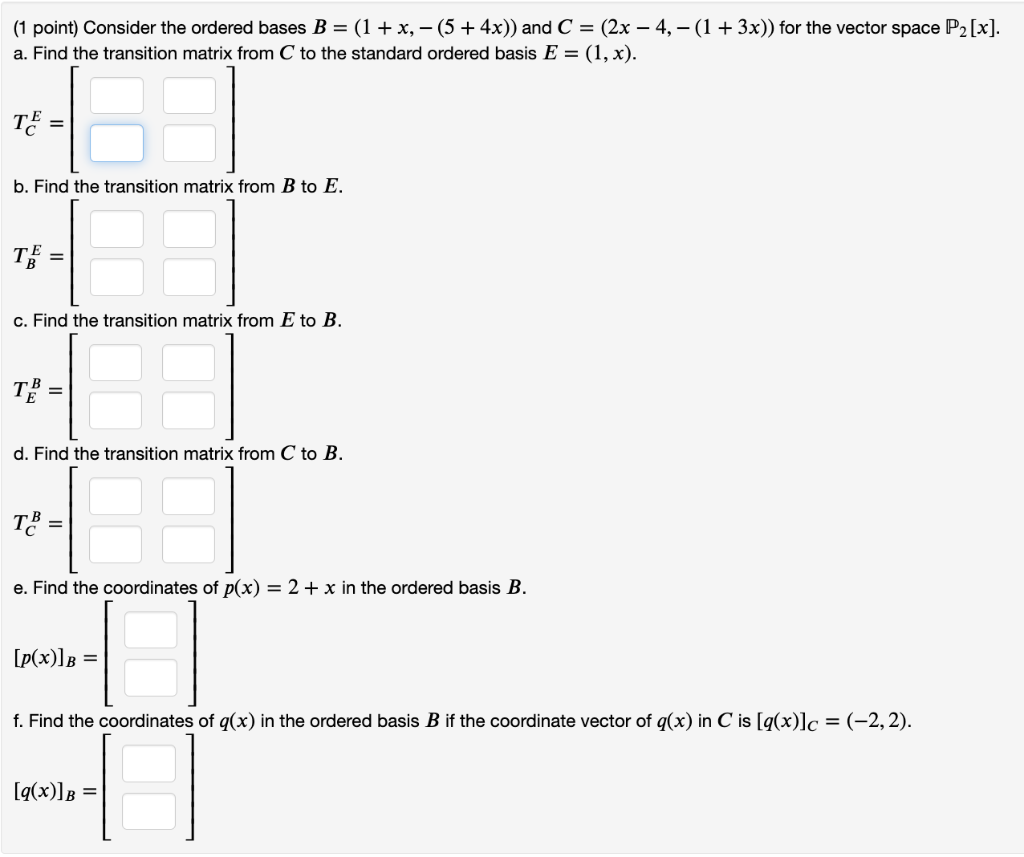 (1 point) Consider the ordered bases $B = (1 + x, -(5 + 4x))$ and $C = (2x - 4, -(1 + 3x))$ for the vector space $\mathbb{P}_2[x]$.
a. Find the transition matrix from $C$ to the standard ordered basis $E = (1, x)$.

$T_C^E =$

b. Find the transition matrix from $B$ to $E$.

$T_B^E =$

c. Find the transition matrix from $E$ to $B$.

$T_E^B =$

d. Find the transition matrix from $C$ to $B$.

$T_C^B =$

e. Find the coordinates of $p(x) = 2 + x$ in the ordered basis $B$.

$[p(x)]_B =$

f. Find the coordinates of $q(x)$ in the ordered basis $B$ if the coordinate vector of $q(x)$ in $C$ is $[q(x)]_C = (-2, 2)$.

$[q(x)]_B =$